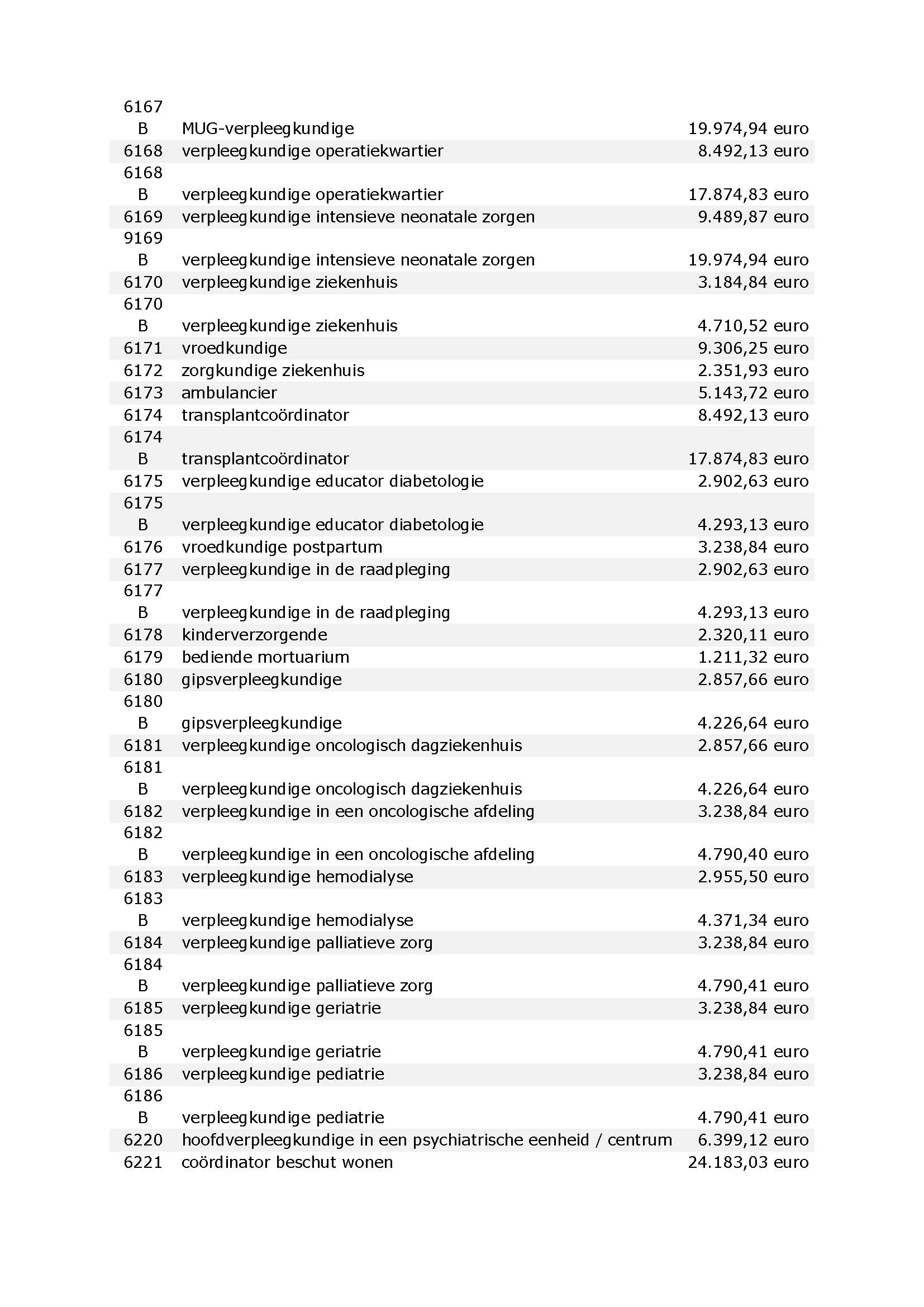 | | | |
|---|---|---|
| 6167 B | MUG-verpleegkundige | 19.974,94 euro |
| 6168 | verpleegkundige operatiekwartier | 8.492,13 euro |
| 6168 B | verpleegkundige operatiekwartier | 17.874,83 euro |
| 6169 | verpleegkundige intensieve neonatale zorgen | 9.489,87 euro |
| 9169 B | verpleegkundige intensieve neonatale zorgen | 19.974,94 euro |
| 6170 | verpleegkundige ziekenhuis | 3.184,84 euro |
| 6170 B | verpleegkundige ziekenhuis | 4.710,52 euro |
| 6171 | vroedkundige | 9.306,25 euro |
| 6172 | zorgkundige ziekenhuis | 2.351,93 euro |
| 6173 | ambulancier | 5.143,72 euro |
| 6174 | transplantcoördinator | 8.492,13 euro |
| 6174 B | transplantcoördinator | 17.874,83 euro |
| 6175 | verpleegkundige educator diabetologie | 2.902,63 euro |
| 6175 B | verpleegkundige educator diabetologie | 4.293,13 euro |
| 6176 | vroedkundige postpartum | 3.238,84 euro |
| 6177 | verpleegkundige in de raadpleging | 2.902,63 euro |
| 6177 B | verpleegkundige in de raadpleging | 4.293,13 euro |
| 6178 | kinderverzorgende | 2.320,11 euro |
| 6179 | bediende mortuarium | 1.211,32 euro |
| 6180 | gipsverpleegkundige | 2.857,66 euro |
| 6180 B | gipsverpleegkundige | 4.226,64 euro |
| 6181 | verpleegkundige oncologisch dagziekenhuis | 2.857,66 euro |
| 6181 B | verpleegkundige oncologisch dagziekenhuis | 4.226,64 euro |
| 6182 | verpleegkundige in een oncologische afdeling | 3.238,84 euro |
| 6182 B | verpleegkundige in een oncologische afdeling | 4.790,40 euro |
| 6183 | verpleegkundige hemodialyse | 2.955,50 euro |
| 6183 B | verpleegkundige hemodialyse | 4.371,34 euro |
| 6184 | verpleegkundige palliatieve zorg | 3.238,84 euro |
| 6184 B | verpleegkundige palliatieve zorg | 4.790,41 euro |
| 6185 | verpleegkundige geriatrie | 3.238,84 euro |
| 6185 B | verpleegkundige geriatrie | 4.790,41 euro |
| 6186 | verpleegkundige pediatrie | 3.238,84 euro |
| 6186 B | verpleegkundige pediatrie | 4.790,41 euro |
| 6220 | hoofdverpleegkundige in een psychiatrische eenheid / centrum | 6.399,12 euro |
| 6221 | coördinator beschut wonen | 24.183,03 euro |